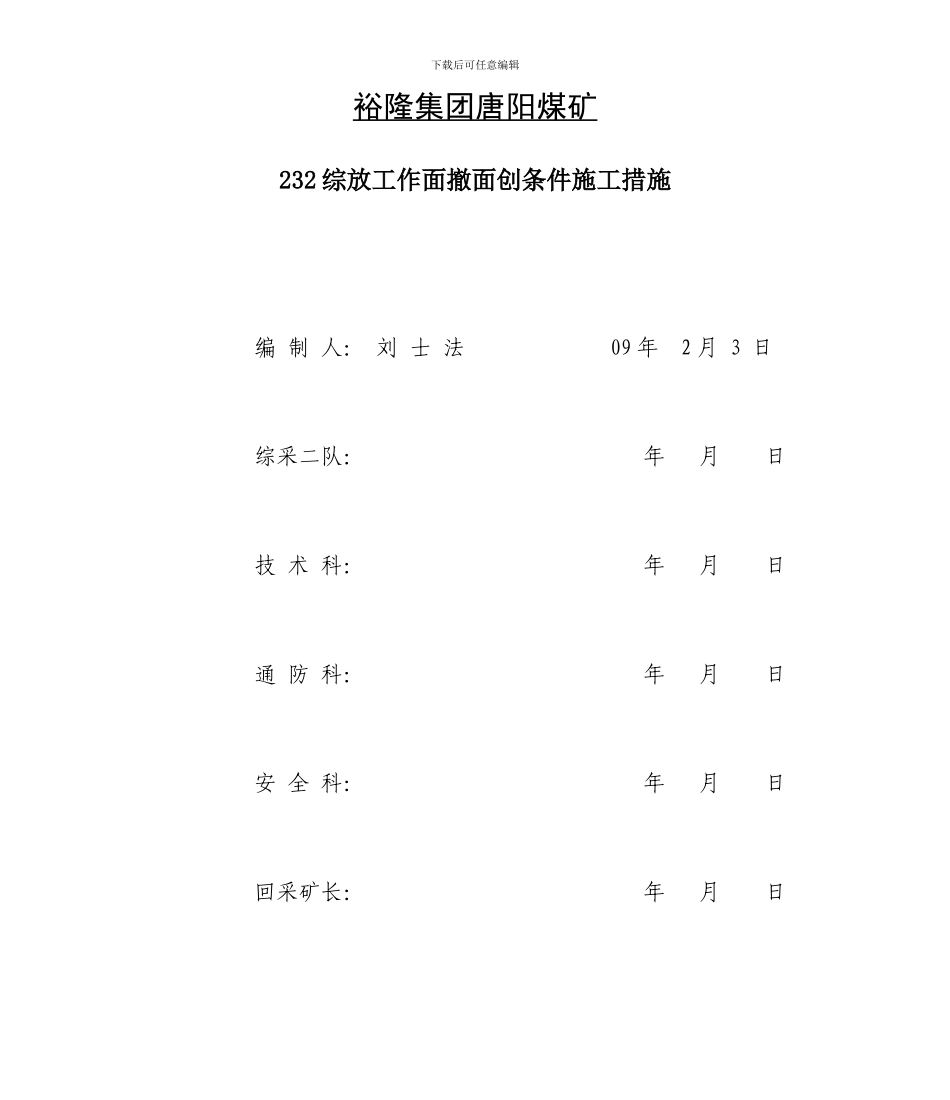 下载后可任意编辑

裕隆集团唐阳煤矿

232综放工作面撤面创条件施工措施

编 制 人: 刘 士 法 09年 2月 3 日

综采二队: 年 月 日

技 术 科: 年 月 日

通 防 科: 年 月 日

安 全 科: 年 月 日

回采矿长: 年 月 日